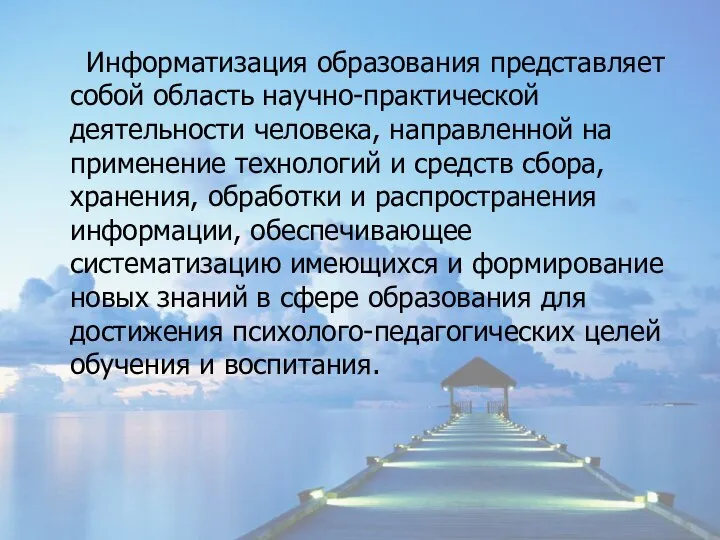 Информатизация образования представляет собой область научно-практической деятельности человека, направленной на применение технологий и средств сбора, хранения, обработки и распространения информации, обеспечивающее систематизацию имеющихся и формирование новых знаний в сфере образования для достижения психолого-педагогических целей обучения и воспитания.